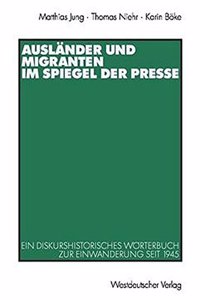 Matthias Jung · Thomas Niehr · Karin Böke

AUSLÄNDER UND MIGRANTEN IM SPIEGEL DER PRESSE

EIN DISKURSHISTORISCHES WÖRTERBUCH ZUR EINWANDERUNG SEIT 1945

Westdeutscher Verlag